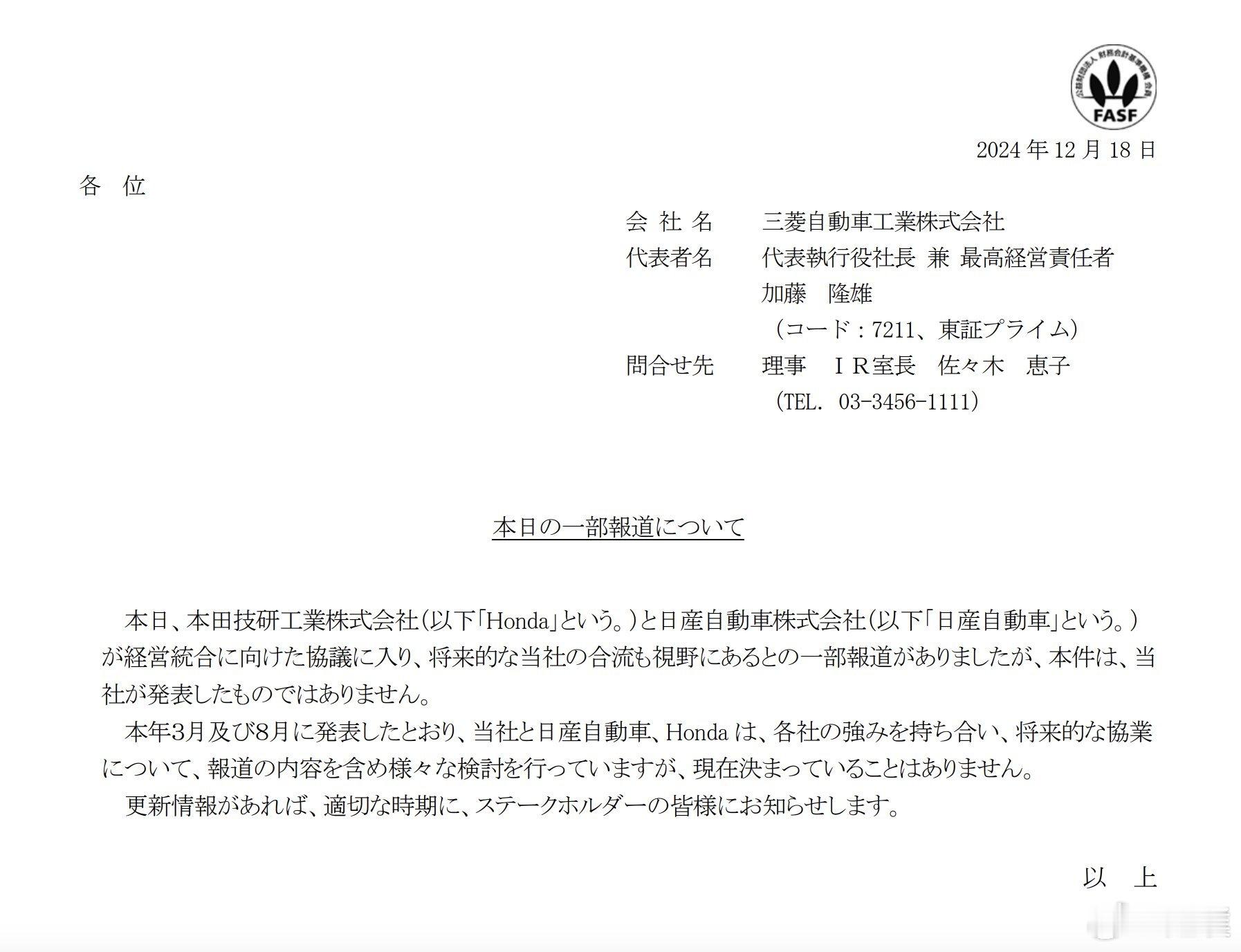 公益財団法人 財務会計基準機構 会員
FASF

2024 年 12 月 18 日

各　位

会 社 名　三菱自動車工業株式会社
代表者名　代表執行役社長 兼 最高経営責任者
加藤　隆雄
（コード：7211、東証プライム）
問合せ先　理事　ＩＲ室長　佐々木　恵子
（TEL. 03-3456-1111）

本日の一部報道について

本日、本田技研工業株式会社（以下「Honda」という。）と日産自動車株式会社（以下「日産自動車」という。）が経営統合に向けた協議に入り、将来的な当社の合流も視野にあるとの一部報道がありましたが、本件は、当社が発表したものではありません。

本年3月及び8月に発表したとおり、当社と日産自動車、Honda は、各社の強みを持ち合い、将来的な協業について、報道の内容を含め様々な検討を行っていますが、現在決まっていることはありません。

更新情報があれば、適切な時期に、ステークホルダーの皆様にお知らせします。

以　上